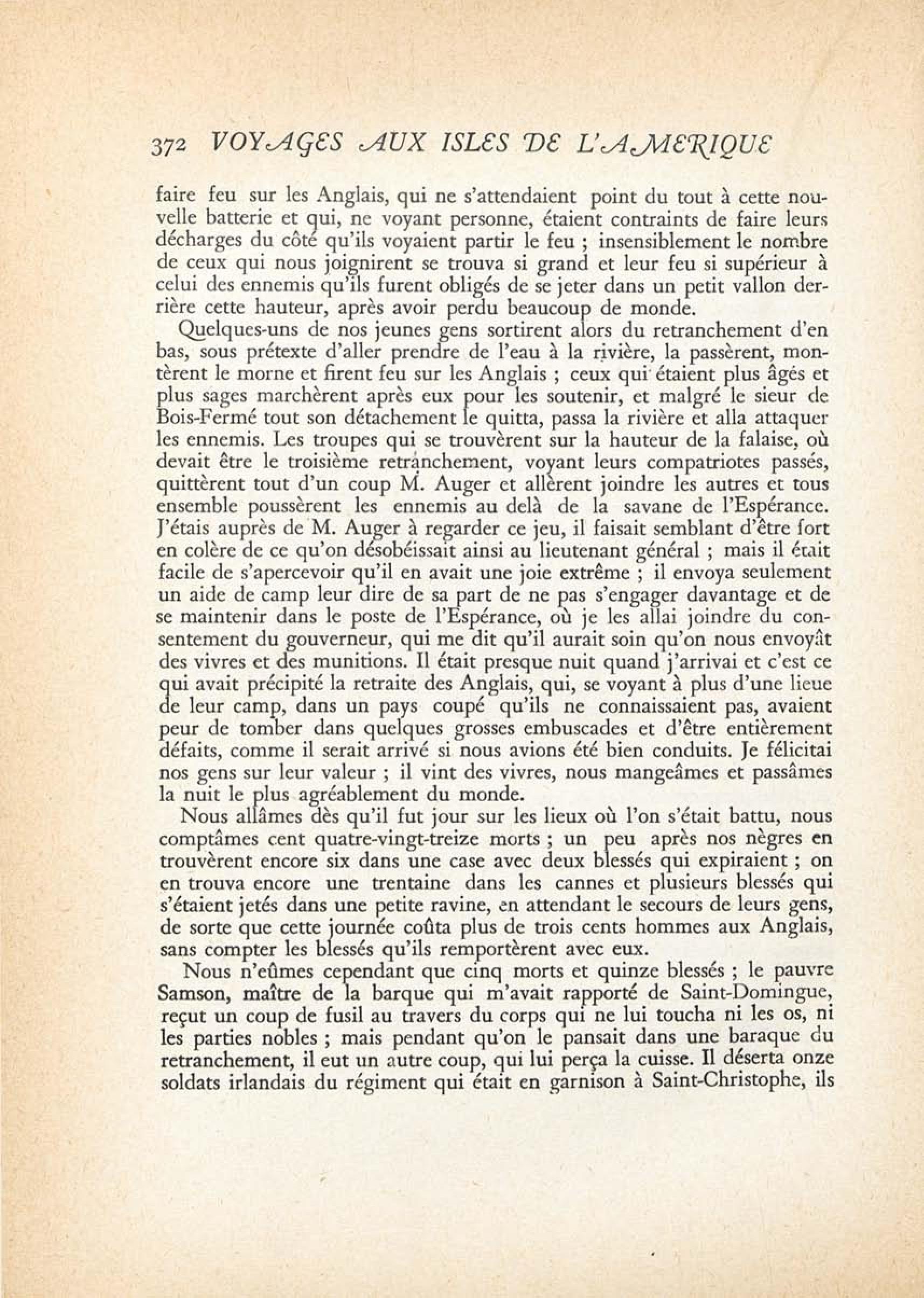 372 VOYAGES AUX ISLES DE L'AMERIQUE

faire feu sur les Anglais, qui ne s'attendaient point du tout à cette nouvelle batterie et qui, ne voyant personne, étaient contraints de faire leurs décharges du côté qu'ils voyaient partir le feu ; insensiblement le nombre de ceux qui nous joignirent se trouva si grand et leur feu si supérieur à celui des ennemis qu'ils furent obligés de se jeter dans un petit vallon derrière cette hauteur, après avoir perdu beaucoup de monde.

Quelques-uns de nos jeunes gens sortirent alors du retranchement d'en bas, sous prétexte d'aller prendre de l'eau à la rivière, la passèrent, montèrent le morne et firent feu sur les Anglais ; ceux qui étaient plus âgés et plus sages marchèrent après eux pour les soutenir, et malgré le sieur de Bois-Fermé tout son détachement le quitta, passa la rivière et alla attaquer les ennemis. Les troupes qui se trouvèrent sur la hauteur de la falaise, où devait être le troisième retranchement, voyant leurs compatriotes passés, quittèrent tout d'un coup M. Auger et allèrent joindre les autres et tous ensemble poussèrent les ennemis au delà de la savane de l'Espérance. J'étais auprès de M. Auger à regarder ce jeu, il faisait semblant d'être fort en colère de ce qu'on désobéissait ainsi au lieutenant général ; mais il était facile de s'apercevoir qu'il en avait une joie extrême ; il envoya seulement un aide de camp leur dire de sa part de ne pas s'engager davantage et de se maintenir dans le poste de l'Espérance, où je les allai joindre du consentement du gouverneur, qui me dit qu'il aurait soin qu'on nous envoyât des vivres et des munitions. Il était presque nuit quand j'arrivai et c'est ce qui avait précipité la retraite des Anglais, qui, se voyant à plus d'une lieue de leur camp, dans un pays coupé qu'ils ne connaissaient pas, avaient peur de tomber dans quelques grosses embuscades et d'être entièrement défaits, comme il serait arrivé si nous avions été bien conduits. Je félicitai nos gens sur leur valeur ; il vint des vivres, nous mangeâmes et passâmes la nuit le plus agréablement du monde.

Nous allâmes dès qu'il fut jour sur les lieux où l'on s'était battu, nous comptâmes cent quatre-vingt-treize morts ; un peu après nos nègres en trouvèrent encore six dans une case avec deux blessés qui expiraient ; on en trouva encore une trentaine dans les cannes et plusieurs blessés qui s'étaient jetés dans une petite ravine, en attendant le secours de leurs gens, de sorte que cette journée coûta plus de trois cents hommes aux Anglais, sans compter les blessés qu'ils remportèrent avec eux.

Nous n'eûmes cependant que cinq morts et quinze blessés ; le pauvre Samson, maître de la barque qui m'avait rapporté de Saint-Domingue, reçut un coup de fusil au travers du corps qui ne lui toucha ni les os, ni les parties nobles ; mais pendant qu'on le pansait dans une baraque du retranchement, il eut un autre coup, qui lui perça la cuisse. Il déserta onze soldats irlandais du régiment qui était en garnison à Saint-Christophe, ils